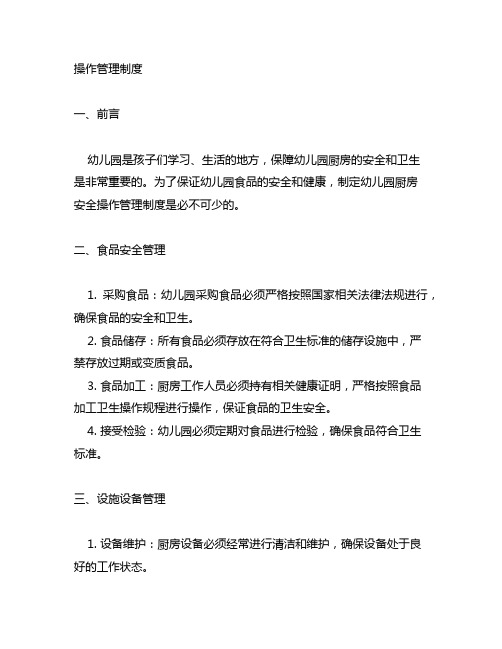 操作管理制度

一、前言

幼儿园是孩子们学习、生活的地方，保障幼儿园厨房的安全和卫生是非常重要的。为了保证幼儿园食品的安全和健康，制定幼儿园厨房安全操作管理制度是必不可少的。

二、食品安全管理

1. 采购食品：幼儿园采购食品必须严格按照国家相关法律法规进行，确保食品的安全和卫生。
2. 食品储存：所有食品必须存放在符合卫生标准的储存设施中，严禁存放过期或变质食品。
3. 食品加工：厨房工作人员必须持有相关健康证明，严格按照食品加工卫生操作规程进行操作，保证食品的卫生安全。
4. 接受检验：幼儿园必须定期对食品进行检验，确保食品符合卫生标准。

三、设施设备管理

1. 设备维护：厨房设备必须经常进行清洁和维护，确保设备处于良好的工作状态。